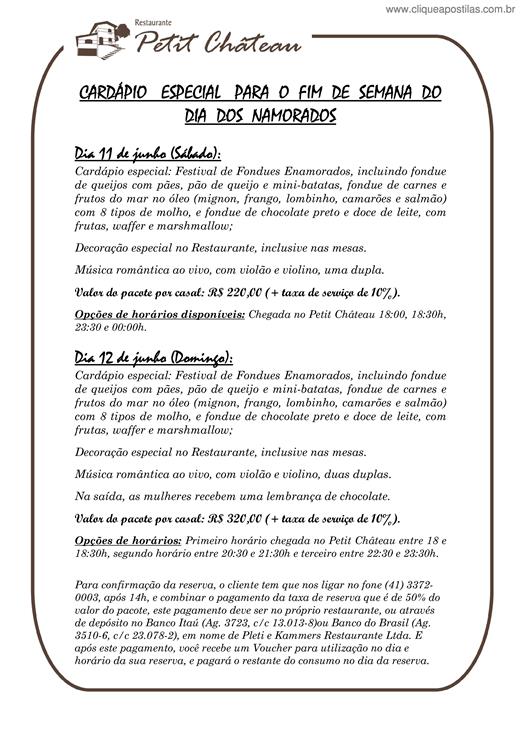 www.cliqueapostilas.com.br

Restaurante
Petit Château

CARDÁPIO ESPECIAL PARA O FIM DE SEMANA DO DIA DOS NAMORADOS

Dia 11 de junho (Sábado):
Cardápio especial: Festival de Fondues Enamorados, incluindo fondue de queijos com pães, pão de queijo e mini-batatas, fondue de carnes e frutos do mar no óleo (mignon, frango, lombinho, camarões e salmão) com 8 tipos de molho, e fondue de chocolate preto e doce de leite, com frutas, waffer e marshmallow;

Decoração especial no Restaurante, inclusive nas mesas.

Música romântica ao vivo, com violão e violino, uma dupla.

Valor do pacote por casal: R$ 220,00 (+ taxa de serviço de 10%).

Opções de horários disponíveis: Chegada no Petit Château 18:00, 18:30h, 23:30 e 00:00h.

Dia 12 de junho (Domingo):
Cardápio especial: Festival de Fondues Enamorados, incluindo fondue de queijos com pães, pão de queijo e mini-batatas, fondue de carnes e frutos do mar no óleo (mignon, frango, lombinho, camarões e salmão) com 8 tipos de molho, e fondue de chocolate preto e doce de leite, com frutas, waffer e marshmallow;

Decoração especial no Restaurante, inclusive nas mesas.

Música romântica ao vivo, com violão e violino, duas duplas.

Na saída, as mulheres recebem uma lembrança de chocolate.

Valor do pacote por casal: R$ 320,00 (+ taxa de serviço de 10%).

Opções de horários: Primeiro horário chegada no Petit Château entre 18 e 18:30h, segundo horário entre 20:30 e 21:30h e terceiro entre 22:30 e 23:30h.

Para confirmação da reserva, o cliente tem que nos ligar no fone (41) 3372-0003, após 14h, e combinar o pagamento da taxa de reserva que é de 50% do valor do pacote, este pagamento deve ser no próprio restaurante, ou através de depósito no Banco Itaú (Ag. 3723, c/c 13.013-8)ou Banco do Brasil (Ag. 3510-6, c/c 23.078-2), em nome de Pleti e Kammers Restaurante Ltda. E após este pagamento, você recebe um Voucher para utilização no dia e horário da sua reserva, e pagará o restante do consumo no dia da reserva.